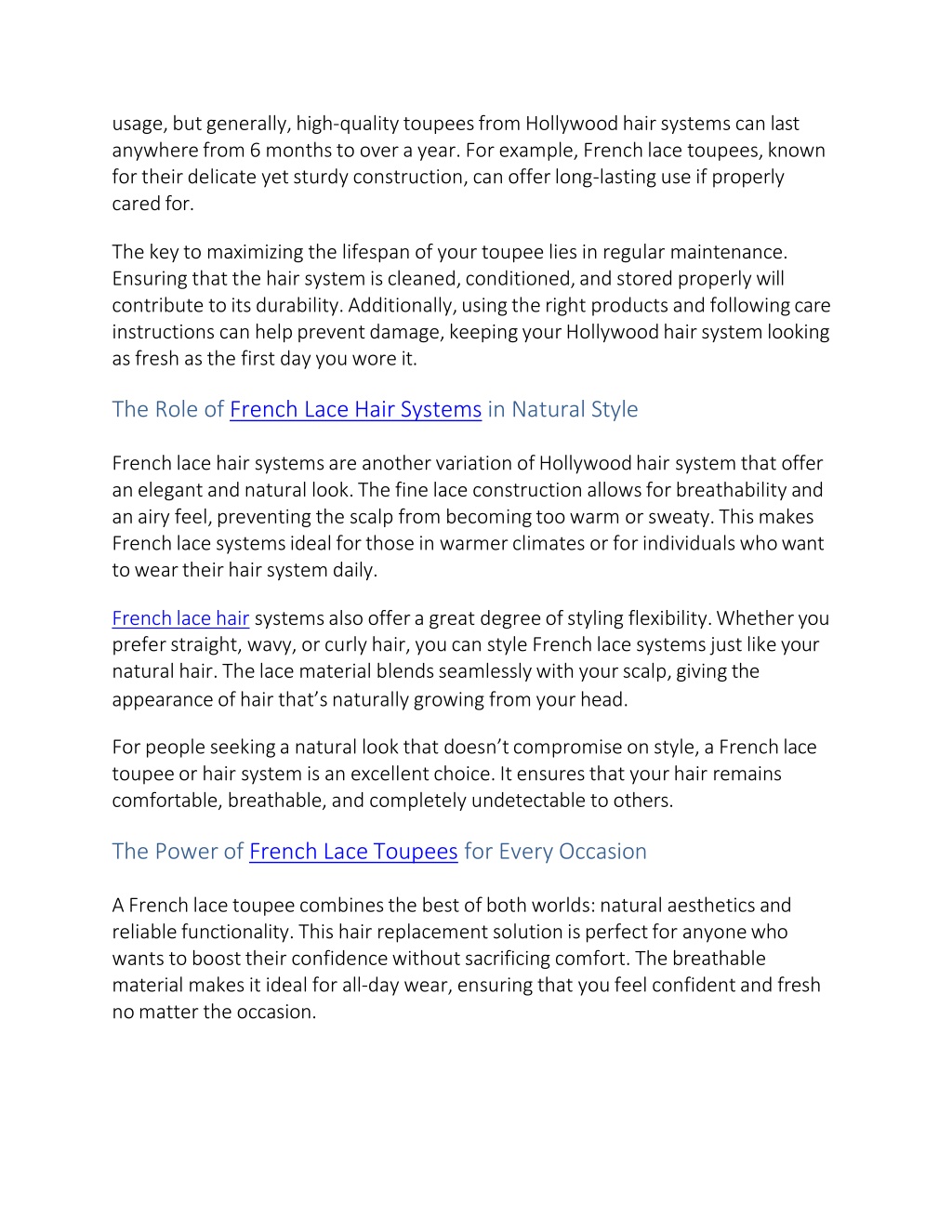 usage, but generally, high-quality toupees from Hollywood hair systems can last anywhere from 6 months to over a year. For example, French lace toupees, known for their delicate yet sturdy construction, can offer long-lasting use if properly cared for.

The key to maximizing the lifespan of your toupee lies in regular maintenance. Ensuring that the hair system is cleaned, conditioned, and stored properly will contribute to its durability. Additionally, using the right products and following care instructions can help prevent damage, keeping your Hollywood hair system looking as fresh as the first day you wore it.

The Role of French Lace Hair Systems in Natural Style

French lace hair systems are another variation of Hollywood hair system that offer an elegant and natural look. The fine lace construction allows for breathability and an airy feel, preventing the scalp from becoming too warm or sweaty. This makes French lace systems ideal for those in warmer climates or for individuals who want to wear their hair system daily.

French lace hair systems also offer a great degree of styling flexibility. Whether you prefer straight, wavy, or curly hair, you can style French lace systems just like your natural hair. The lace material blends seamlessly with your scalp, giving the appearance of hair that's naturally growing from your head.

For people seeking a natural look that doesn't compromise on style, a French lace toupee or hair system is an excellent choice. It ensures that your hair remains comfortable, breathable, and completely undetectable to others.

The Power of French Lace Toupees for Every Occasion

A French lace toupee combines the best of both worlds: natural aesthetics and reliable functionality. This hair replacement solution is perfect for anyone who wants to boost their confidence without sacrificing comfort. The breathable material makes it ideal for all-day wear, ensuring that you feel confident and fresh no matter the occasion.